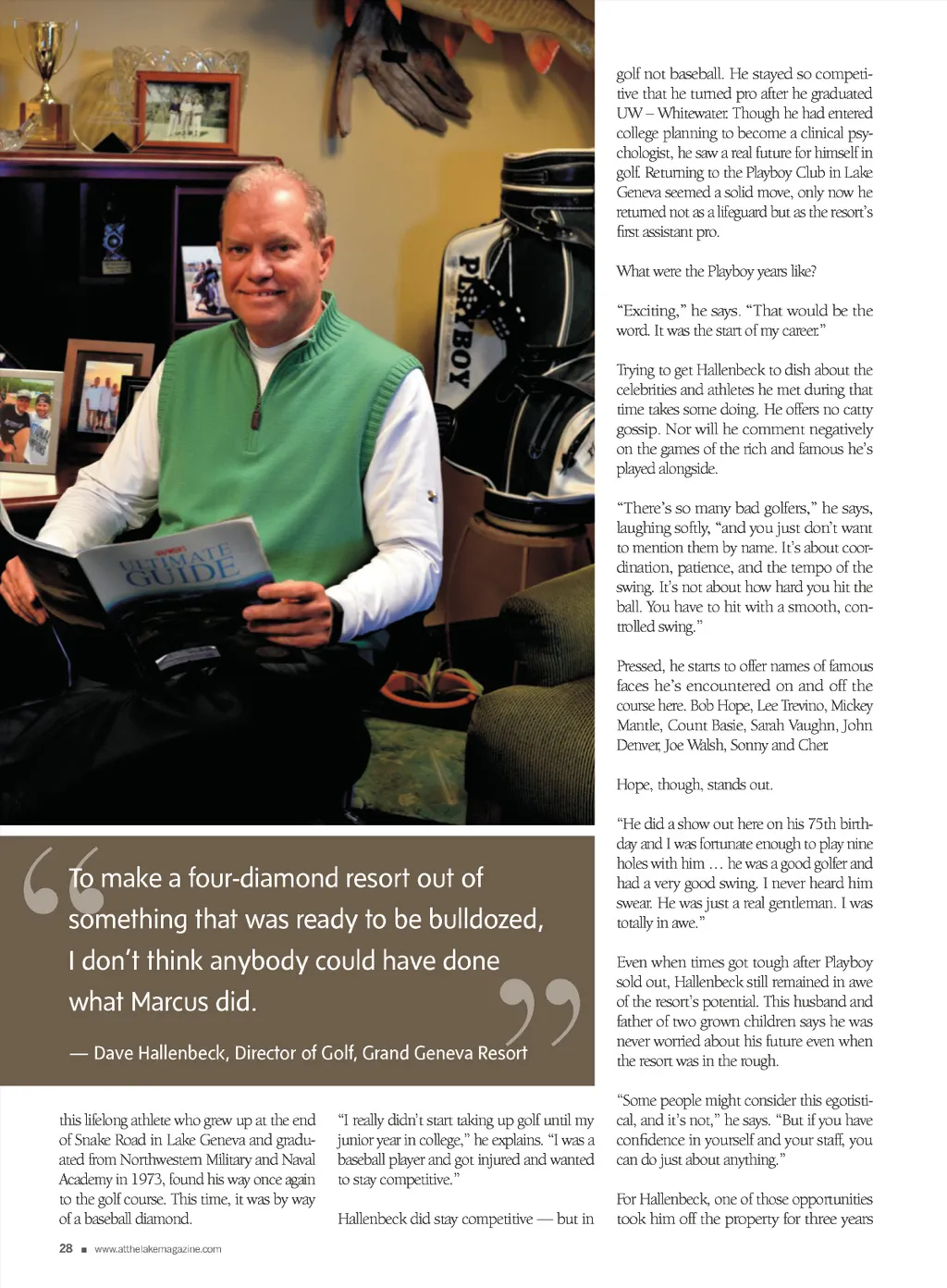 PLAYBOY

ULTIMATE GUIDE

To make a four-diamond resort out of something that was ready to be bulldozed, I don't think anybody could have done what Marcus did.

— Dave Hallenbeck, Director of Golf, Grand Geneva Resort

this lifelong athlete who grew up at the end of Snake Road in Lake Geneva and graduated from Northwestern Military and Naval Academy in 1973, found his way once again to the golf course. This time, it was by way of a baseball diamond.

"I really didn't start taking up golf until my junior year in college," he explains. "I was a baseball player and got injured and wanted to stay competitive."

Hallenbeck did stay competitive — but in golf not baseball. He stayed so competitive that he turned pro after he graduated UW – Whitewater. Though he had entered college planning to become a clinical psychologist, he saw a real future for himself in golf. Returning to the Playboy Club in Lake Geneva seemed a solid move, only now he returned not as a lifeguard but as the resort's first assistant pro.

What were the Playboy years like?

"Exciting," he says. "That would be the word. It was the start of my career."

Trying to get Hallenbeck to dish about the celebrities and athletes he met during that time takes some doing. He offers no catty gossip. Nor will he comment negatively on the games of the rich and famous he's played alongside.

"There's so many bad golfers," he says, laughing softly, "and you just don't want to mention them by name. It's about coordination, patience, and the tempo of the swing. It's not about how hard you hit the ball. You have to hit with a smooth, controlled swing."

Pressed, he starts to offer names of famous faces he's encountered on and off the course here. Bob Hope, Lee Trevino, Mickey Mantle, Count Basie, Sarah Vaughn, John Denver, Joe Walsh, Sonny and Cher.

Hope, though, stands out.

"He did a show out here on his 75th birthday and I was fortunate enough to play nine holes with him … he was a good golfer and had a very good swing. I never heard him swear. He was just a real gentleman. I was totally in awe."

Even when times got tough after Playboy sold out, Hallenbeck still remained in awe of the resort's potential. This husband and father of two grown children says he was never worried about his future even when the resort was in the rough.

"Some people might consider this egotistical, and it's not," he says. "But if you have confidence in yourself and your staff, you can do just about anything."

For Hallenbeck, one of those opportunities took him off the property for three years

28 ■ www.atthelakemagazine.com